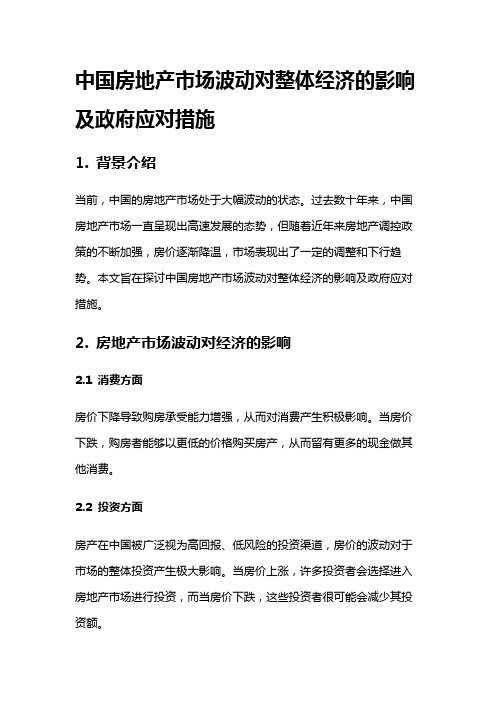 中国房地产市场波动对整体经济的影响及政府应对措施

1. 背景介绍

当前，中国的房地产市场处于大幅波动的状态。过去数十年来，中国房地产市场一直呈现出高速发展的态势，但随着近年来房地产调控政策的不断加强，房价逐渐降温，市场表现出了一定的调整和下行趋势。本文旨在探讨中国房地产市场波动对整体经济的影响及政府应对措施。

2. 房地产市场波动对经济的影响

2.1 消费方面

房价下降导致购房承受能力增强，从而对消费产生积极影响。当房价下跌，购房者能够以更低的价格购买房产，从而留有更多的现金做其他消费。

2.2 投资方面

房产在中国被广泛视为高回报、低风险的投资渠道，房价的波动对于市场的整体投资产生极大影响。当房价上涨，许多投资者会选择进入房地产市场进行投资，而当房价下跌，这些投资者很可能会减少其投资额。